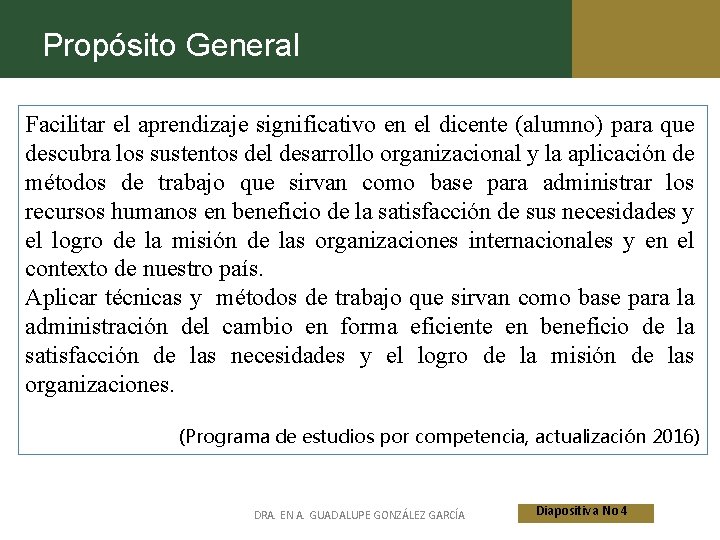 Propósito General

Facilitar el aprendizaje significativo en el dicente (alumno) para que descubra los sustentos del desarrollo organizacional y la aplicación de métodos de trabajo que sirvan como base para administrar los recursos humanos en beneficio de la satisfacción de sus necesidades y el logro de la misión de las organizaciones internacionales y en el contexto de nuestro país.
Aplicar técnicas y métodos de trabajo que sirvan como base para la administración del cambio en forma eficiente en beneficio de la satisfacción de las necesidades y el logro de la misión de las organizaciones.

(Programa de estudios por competencia, actualización 2016)

DRA. EN A. GUADALUPE GONZÁLEZ GARCÍA

Diapositiva No 4